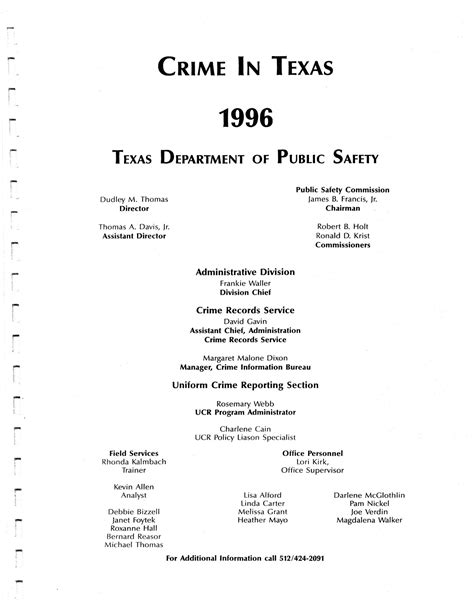 CRIME IN TEXAS

1996

TEXAS DEPARTMENT OF PUBLIC SAFETY

Dudley M. Thomas
Director

Thomas A. Davis, Jr.
Assistant Director

Public Safety Commission
James B. Francis, Jr.
Chairman

Robert B. Holt
Ronald D. Krist
Commissioners

Administrative Division
Frankie Waller
Division Chief

Crime Records Service
David Gavin
Assistant Chief, Administration
Crime Records Service

Margaret Malone Dixon
Manager, Crime Information Bureau

Uniform Crime Reporting Section

Rosemary Webb
UCR Program Administrator

Charlene Cain
UCR Policy Liason Specialist

Field Services
Rhonda Kalmbach
Trainer

Kevin Allen
Analyst

Debbie Bizzell
Janet Foytek
Roxanne Hall
Bernard Reasor
Michael Thomas

Office Personnel
Lori Kirk,
Office Supervisor

Lisa Alford
Linda Carter
Melissa Grant
Heather Mayo

Darlene McGlothlin
Pam Nickel
Joe Verdin
Magdalena Walker

For Additional Information call 512/424-2091